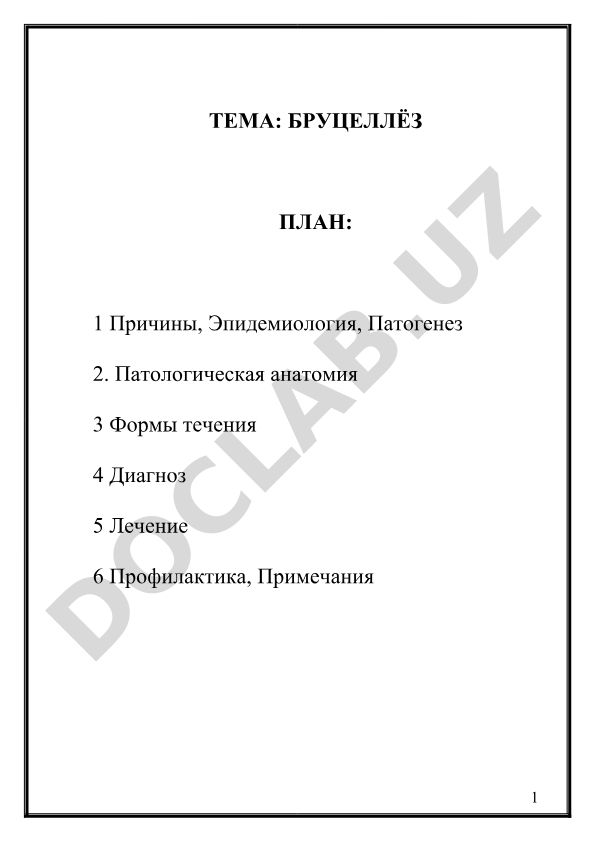 ТЕМА: БРУЦЕЛЛЁЗ

ПЛАН:

1 Причины, Эпидемиология, Патогенез

2. Патологическая анатомия

3 Формы течения

4 Диагноз

5 Лечение

6 Профилактика, Примечания

DOCLAB.UZ

1